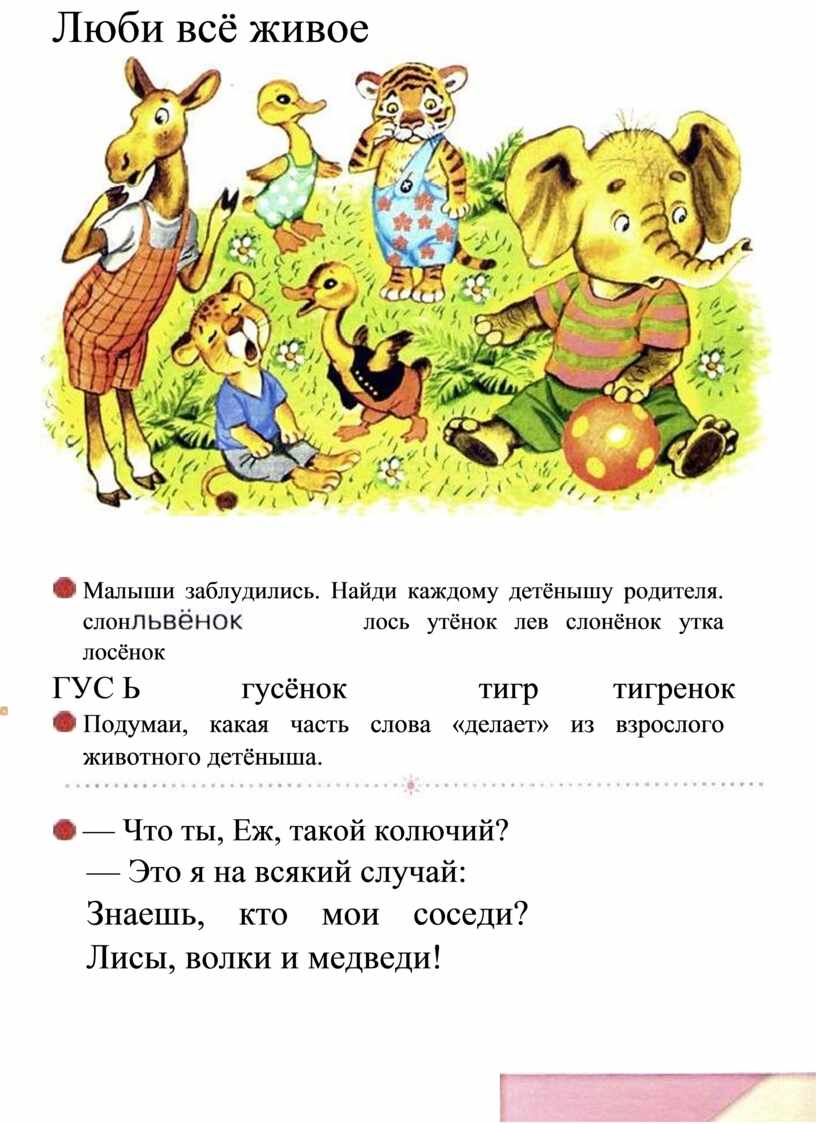 Люби всё живое

Малыши заблудились. Найди каждому детёнышу родителя. слонльвёнок лось утёнок лев слонёнок утка лосёнок

ГУС Ь гусёнок тигр тигренок

Подумаи, какая часть слова «делает» из взрослого животного детёныша.

— Что ты, Еж, такой колючий?
— Это я на всякий случай:
Знаешь, кто мои соседи?
Лисы, волки и медведи!